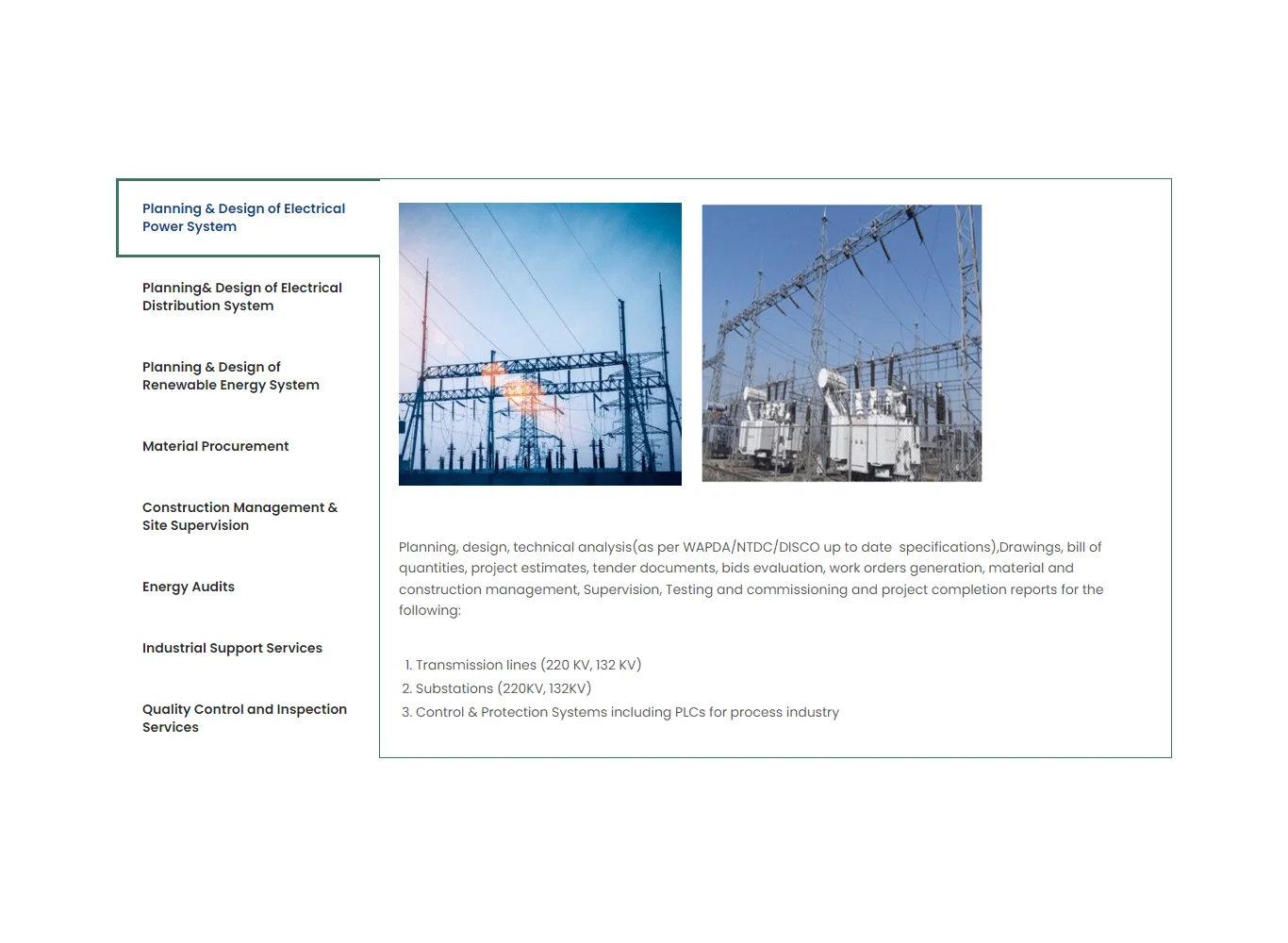 Planning & Design of Electrical Power System

Planning& Design of Electrical Distribution System

Planning & Design of Renewable Energy System

Material Procurement

Construction Management & Site Supervision

Energy Audits

Industrial Support Services

Quality Control and Inspection Services

Planning, design, technical analysis(as per WAPDA/NTDC/DISCO up to date specifications),Drawings, bill of quantities, project estimates, tender documents, bids evaluation, work orders generation, material and construction management, Supervision, Testing and commissioning and project completion reports for the following:

1. Transmission lines (220 KV, 132 KV)
2. Substations (220KV, 132KV)
3. Control & Protection Systems including PLCs for process industry